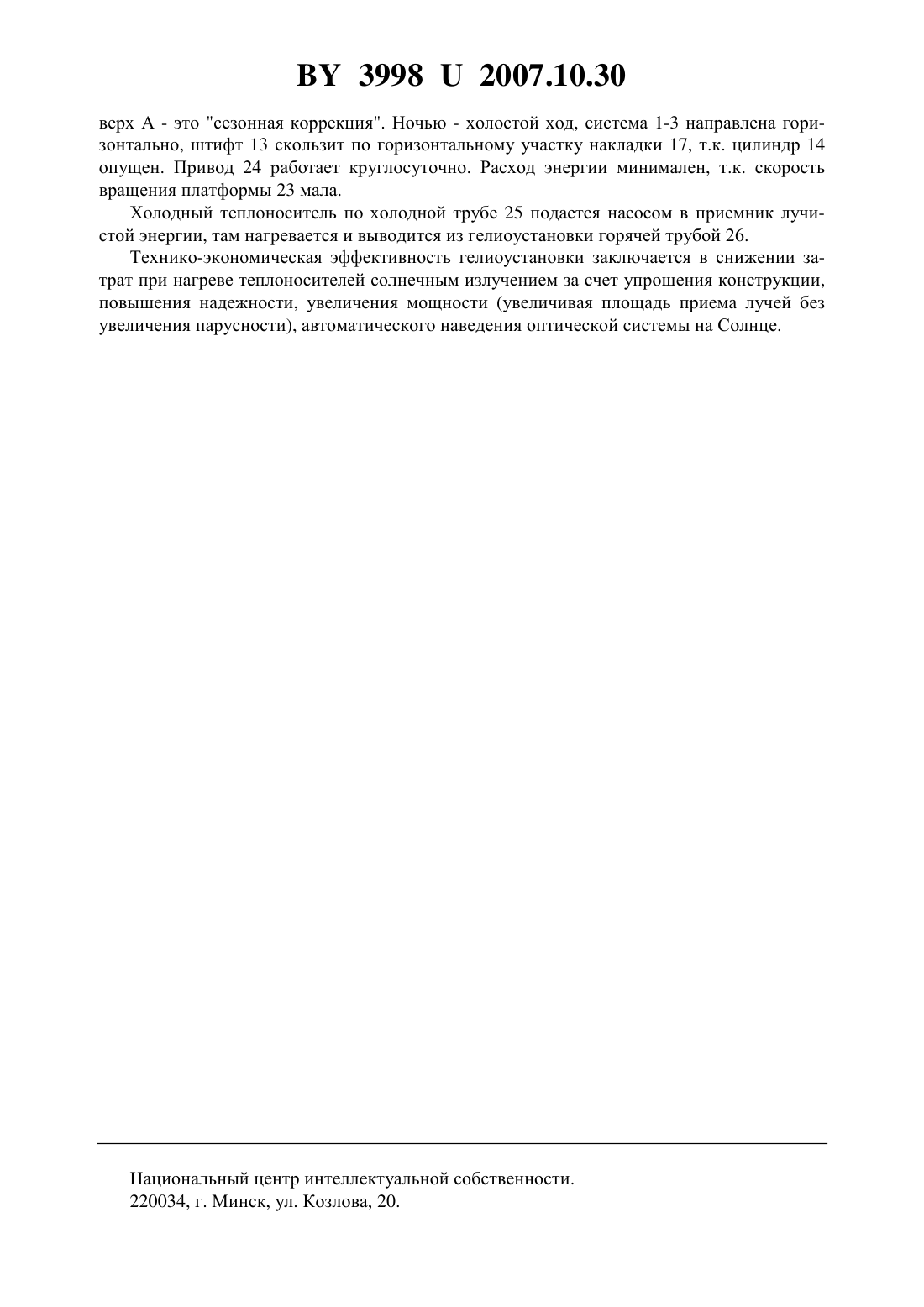 BY 3998 U 2007.10.30

верх А - это "сезонная коррекция". Ночью - холостой ход, система 1-3 направлена горизонтально, штифт 13 скользит по горизонтальному участку накладки 17, т.к. цилиндр 14 опущен. Привод 24 работает круглосуточно. Расход энергии минимален, т.к. скорость вращения платформы 23 мала.

Холодный теплоноситель по холодной трубе 25 подается насосом в приемник лучистой энергии, там нагревается и выводится из гелиоустановки горячей трубой 26.

Технико-экономическая эффективность гелиоустановки заключается в снижении затрат при нагреве теплоносителей солнечным излучением за счет упрощения конструкции, повышения надежности, увеличения мощности (увеличивая площадь приема лучей без увеличения парусности), автоматического наведения оптической системы на Солнце.

Национальный центр интеллектуальной собственности.
220034, г. Минск, ул. Козлова, 20.